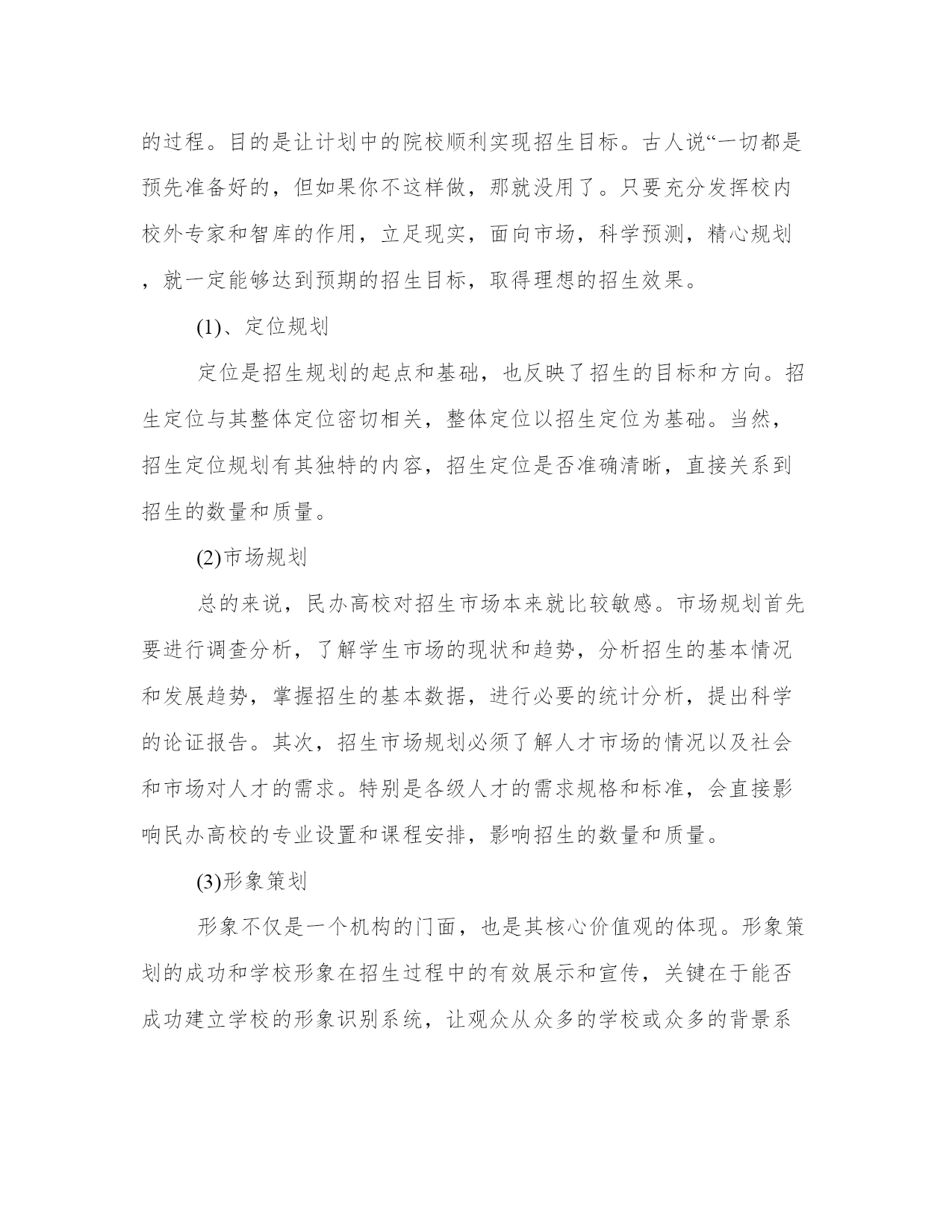 的过程。目的是让计划中的院校顺利实现招生目标。古人说“一切都是预先准备好的，但如果你不这样做，那就没用了。只要充分发挥校内校外专家和智库的作用，立足现实，面向市场，科学预测，精心规划，就一定能够达到预期的招生目标，取得理想的招生效果。

(1)、定位规划

定位是招生规划的起点和基础，也反映了招生的目标和方向。招生定位与其整体定位密切相关，整体定位以招生定位为基础。当然，招生定位规划有其独特的内容，招生定位是否准确清晰，直接关系到招生的数量和质量。

(2)市场规划

总的来说，民办高校对招生市场本来就比较敏感。市场规划首先要进行调查分析，了解学生市场的现状和趋势，分析招生的基本情况和发展趋势，掌握招生的基本数据，进行必要的统计分析，提出科学的论证报告。其次，招生市场规划必须了解人才市场的情况以及社会和市场对人才的需求。特别是各级人才的需求规格和标准，会直接影响民办高校的专业设置和课程安排，影响招生的数量和质量。

(3)形象策划

形象不仅是一个机构的门面，也是其核心价值观的体现。形象策划的成功和学校形象在招生过程中的有效展示和宣传，关键在于能否成功建立学校的形象识别系统，让观众从众多的学校或众多的背景系